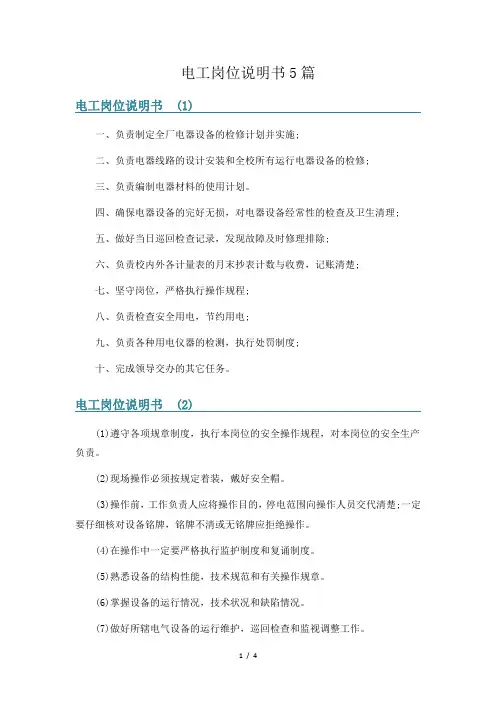 电工岗位说明书5篇

电工岗位说明书 (1)

一、负责制定全厂电器设备的检修计划并实施;

二、负责电器线路的设计安装和全校所有运行电器设备的检修;

三、负责编制电器材料的使用计划。

四、确保电器设备的完好无损，对电器设备经常性的检查及卫生清理;

五、做好当日巡回检查记录，发现故障及时修理排除;

六、负责校内外各计量表的月末抄表计数与收费，记账清楚;

七、坚守岗位，严格执行操作规程;

八、负责检查安全用电，节约用电;

九、负责各种用电仪器的检测，执行处罚制度;

十、完成领导交办的其它任务。

电工岗位说明书 (2)

(1)遵守各项规章制度，执行本岗位的安全操作规程，对本岗位的安全生产负责。

(2)现场操作必须按规定着装，戴好安全帽。

(3)操作前，工作负责人应将操作目的，停电范围向操作人员交代清楚;一定要仔细核对设备铭牌，铭牌不清或无铭牌应拒绝操作。

(4)在操作中一定要严格执行监护制度和复诵制度。

(5)熟悉设备的结构性能，技术规范和有关操作规章。

(6)掌握设备的运行情况，技术状况和缺陷情况。

(7)做好所辖电气设备的运行维护，巡回检查和监视调整工作。

1 / 4